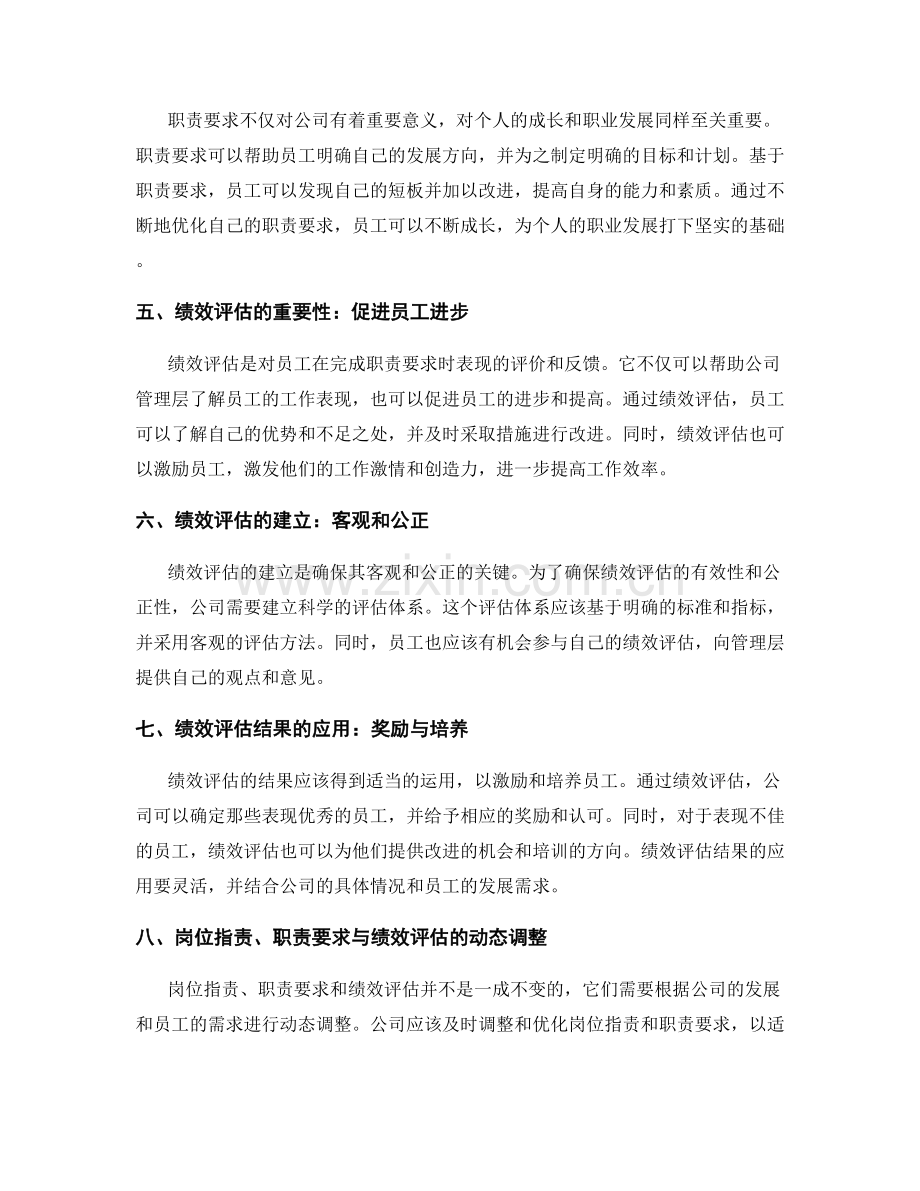 职责要求不仅对公司有着重要意义，对个人的成长和职业发展同样至关重要。职责要求可以帮助员工明确自己的发展方向，并为之制定明确的目标和计划。基于职责要求，员工可以发现自己的短板并加以改进，提高自身的能力和素质。通过不断地优化自己的职责要求，员工可以不断成长，为个人的职业发展打下坚实的基础。

五、绩效评估的重要性：促进员工进步

绩效评估是对员工在完成职责要求时表现的评价和反馈。它不仅可以帮助公司管理层了解员工的工作表现，也可以促进员工的进步和提高。通过绩效评估，员工可以了解自己的优势和不足之处，并及时采取措施进行改进。同时，绩效评估也可以激励员工，激发他们的工作激情和创造力，进一步提高工作效率。

六、绩效评估的建立：客观和公正

绩效评估的建立是确保其客观和公正的关键。为了确保绩效评估的有效性和公正性，公司需要建立科学的评估体系。这个评估体系应该基于明确的标准和指标，并采用客观的评估方法。同时，员工也应该有机会参与自己的绩效评估，向管理层提供自己的观点和意见。

七、绩效评估结果的应用：奖励与培养

绩效评估的结果应该得到适当的运用，以激励和培养员工。通过绩效评估，公司可以确定那些表现优秀的员工，并给予相应的奖励和认可。同时，对于表现不佳的员工，绩效评估也可以为他们提供改进的机会和培训的方向。绩效评估结果的应用要灵活，并结合公司的具体情况和员工的发展需求。

八、岗位指责、职责要求与绩效评估的动态调整

岗位指责、职责要求和绩效评估并不是一成不变的，它们需要根据公司的发展和员工的需求进行动态调整。公司应该及时调整和优化岗位指责和职责要求，以适

www.zixin.com.cn